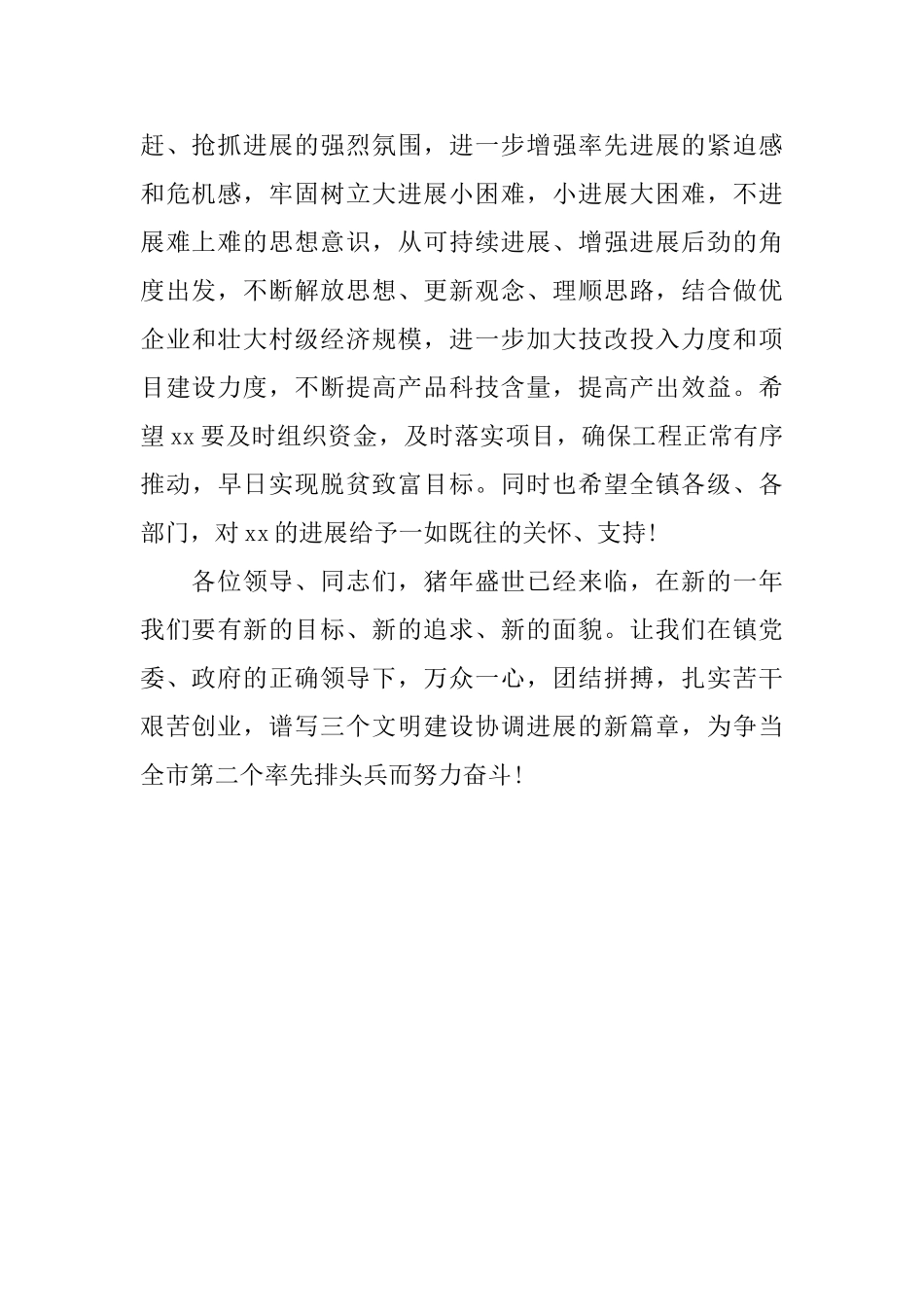 赶、抢抓进展的强烈氛围，进一步增强率先进展的紧迫感和危机感，牢固树立大进展小困难，小进展大困难，不进展难上难的思想意识，从可持续进展、增强进展后劲的角度出发，不断解放思想、更新观念、理顺思路，结合做优企业和壮大村级经济规模，进一步加大技改投入力度和项目建设力度，不断提高产品科技含量，提高产出效益。希望xx要及时组织资金，及时落实项目，确保工程正常有序推动，早日实现脱贫致富目标。同时也希望全镇各级、各部门，对xx的进展给予一如既往的关怀、支持！

各位领导、同志们，猪年盛世已经来临，在新的一年我们要有新的目标、新的追求、新的面貌。让我们在镇党委、政府的正确领导下，万众一心，团结拼搏，扎实苦干艰苦创业，谱写三个文明建设协调进展的新篇章，为争当全市第二个率先排头兵而努力奋斗！